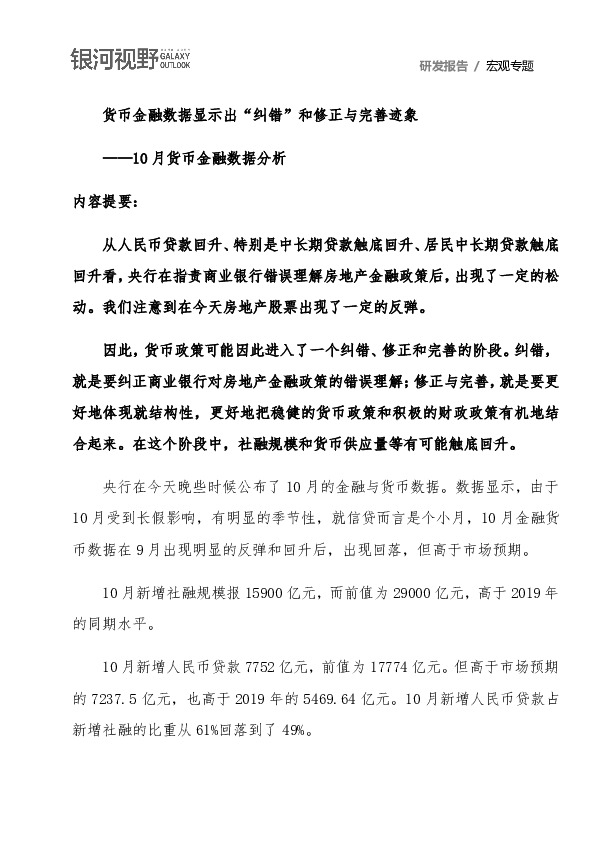 银河视野 GALAXY OUTLOOK

研发报告 / 宏观专题

货币金融数据显示出“纠错”和修正与完善迹象

——10月货币金融数据分析

内容提要：

从人民币贷款回升、特别是中长期贷款触底回升、居民中长期贷款触底回升看，央行在指责商业银行错误理解房地产金融政策后，出现了一定的松动。我们注意到在今天房地产股票出现了一定的反弹。

因此，货币政策可能因此进入了一个纠错、修正和完善的阶段。纠错，就是要纠正商业银行对房地产金融政策的错误理解；修正与完善，就是要更好地体现就结构性，更好地把稳健的货币政策和积极的财政政策有机地结合起来。在这个阶段中，社融规模和货币供应量等有可能触底回升。

央行在今天晚些时候公布了10月的金融与货币数据。数据显示，由于10月受到长假影响，有明显的季节性，就信贷而言是个小月，10月金融货币数据在9月出现明显的反弹和回升后，出现回落，但高于市场预期。

10月新增社融规模报15900亿元，而前值为29000亿元，高于2019年的同期水平。

10月新增人民币贷款7752亿元，前值为17774亿元。但高于市场预期的7237.5亿元，也高于2019年的5469.64亿元。10月新增人民币贷款占新增社融的比重从61%回落到了49%。